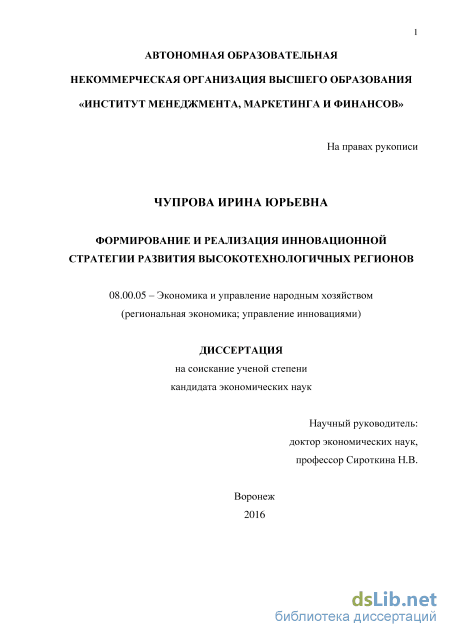 1

АВТОНОМНАЯ ОБРАЗОВАТЕЛЬНАЯ

НЕКОММЕРЧЕСКАЯ ОРГАНИЗАЦИЯ ВЫСШЕГО ОБРАЗОВАНИЯ

«ИНСТИТУТ МЕНЕДЖМЕНТА, МАРКЕТИНГА И ФИНАНСОВ»

На правах рукописи

ЧУПРОВА ИРИНА ЮРЬЕВНА

ФОРМИРОВАНИЕ И РЕАЛИЗАЦИЯ ИННОВАЦИОННОЙ СТРАТЕГИИ РАЗВИТИЯ ВЫСОКОТЕХНОЛОГИЧНЫХ РЕГИОНОВ

08.00.05 – Экономика и управление народным хозяйством (региональная экономика; управление инновациями)

ДИССЕРТАЦИЯ

на соискание ученой степени

кандидата экономических наук

Научный руководитель:

доктор экономических наук,

профессор Сироткина Н.В.

Воронеж

2016

dsLib.net

библиотека диссертаций